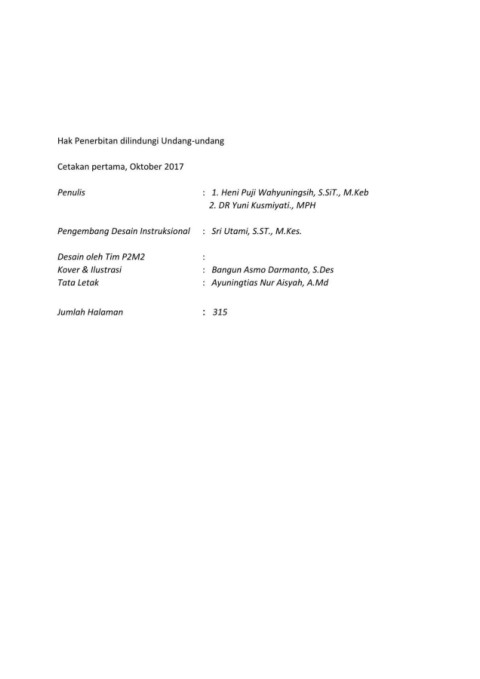 Hak Penerbitan dilindungi Undang-undang

Cetakan pertama, Oktober 2017

Penulis : 1. Heni Puji Wahyuningsih, S.SiT., M.Keb
2. DR Yuni Kusmiyati., MPH

Pengembang Desain Instruksional : Sri Utami, S.ST., M.Kes.

Desain oleh Tim P2M2 :
Kover & Ilustrasi : Bangun Asmo Darmanto, S.Des
Tata Letak : Ayuningtias Nur Aisyah, A.Md

Jumlah Halaman : 315